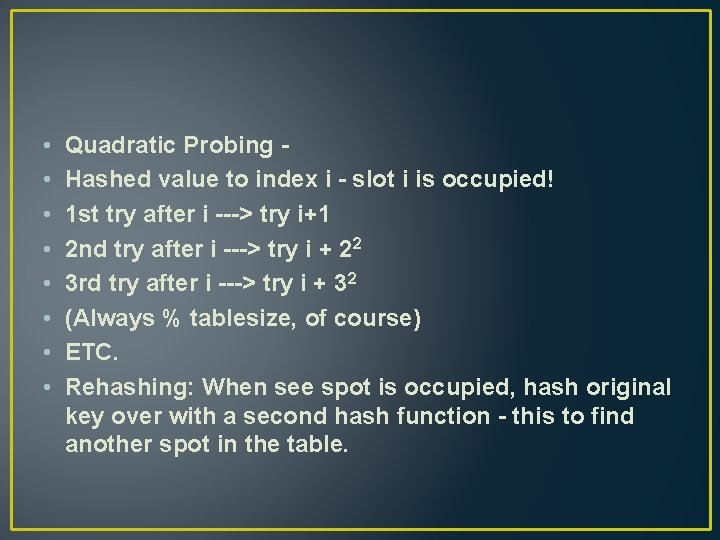 • Quadratic Probing -
• Hashed value to index i - slot i is occupied!
• 1st try after i ---> try i+1
• 2nd try after i ---> try i + $2^2$
• 3rd try after i ---> try i + $3^2$
• (Always % tablesize, of course)
• ETC.
• Rehashing: When see spot is occupied, hash original key over with a second hash function - this to find another spot in the table.